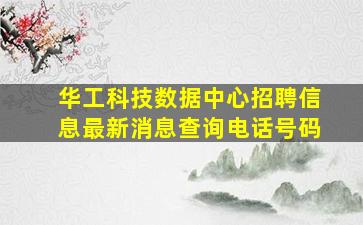 华工科技数据中心招聘信息最新消息查询电话号码